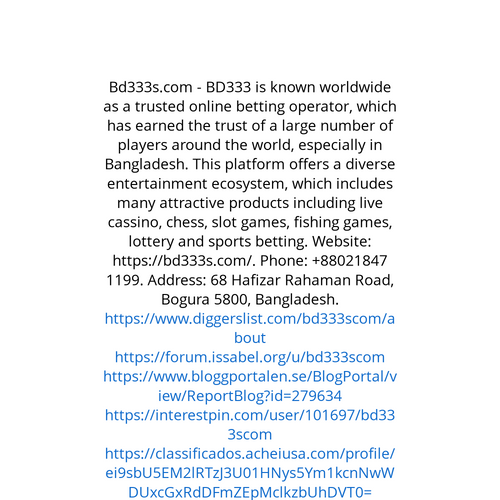 Bd333s.com - BD333 is known worldwide as a trusted online betting operator, which has earned the trust of a large number of players around the world, especially in Bangladesh. This platform offers a diverse entertainment ecosystem, which includes many attractive products including live cassino, chess, slot games, fishing games, lottery and sports betting. Website: https://bd333s.com/. Phone: +88021847 1199. Address: 68 Hafizar Rahaman Road, Bogura 5800, Bangladesh.

https://www.diggerslist.com/bd333scom/about

https://forum.issabel.org/u/bd333scom

https://www.bloggportalen.se/BlogPortal/view/ReportBlog?id=279634

https://interestpin.com/user/101697/bd333scom

https://classificados.acheiusa.com/profile/ei9sbU5EM2lRTzJ3U01HNys5Ym1kcnNwWDUxcGxRdDFmZEpMclkzbUhDVT0=